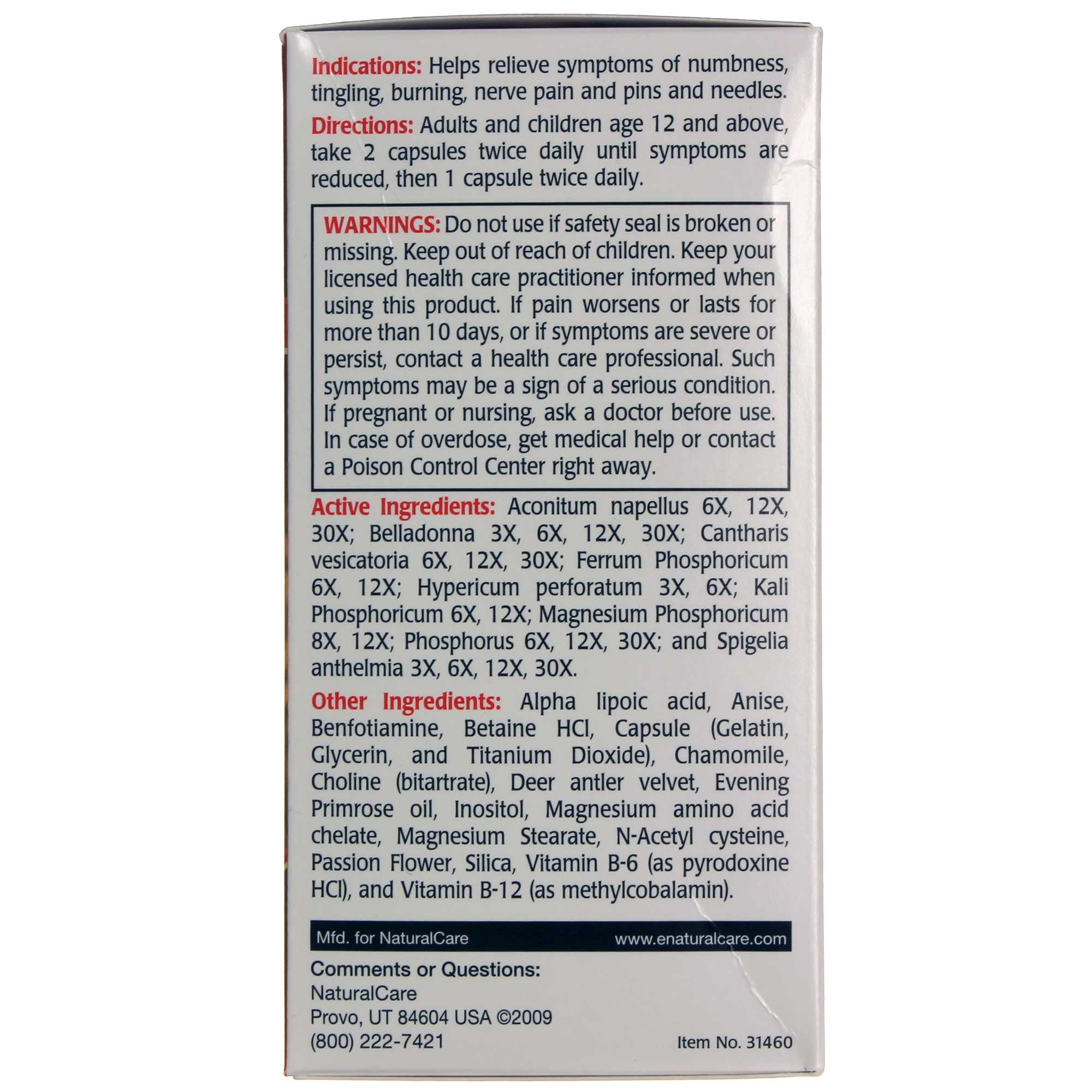 Indications: Helps relieve symptoms of numbness, tingling, burning, nerve pain and pins and needles.

Directions: Adults and children age 12 and above, take 2 capsules twice daily until symptoms are reduced, then 1 capsule twice daily.

WARNINGS: Do not use if safety seal is broken or missing. Keep out of reach of children. Keep your licensed health care practitioner informed when using this product. If pain worsens or lasts for more than 10 days, or if symptoms are severe or persist, contact a health care professional. Such symptoms may be a sign of a serious condition. If pregnant or nursing, ask a doctor before use. In case of overdose, get medical help or contact a Poison Control Center right away.

Active Ingredients: Aconitum napellus 6X, 12X, 30X; Belladonna 3X, 6X, 12X, 30X; Cantharis vesicatoria 6X, 12X, 30X; Ferrum Phosphoricum 6X, 12X; Hypericum perforatum 3X, 6X; Kali Phosphoricum 6X, 12X; Magnesium Phosphoricum 8X, 12X; Phosphorus 6X, 12X, 30X; and Spigelia anthelmia 3X, 6X, 12X, 30X.

Other Ingredients: Alpha lipoic acid, Anise, Benfotiamine, Betaine HCl, Capsule (Gelatin, Glycerin, and Titanium Dioxide), Chamomile, Choline (bitartrate), Deer antler velvet, Evening Primrose oil, Inositol, Magnesium amino acid chelate, Magnesium Stearate, N-Acetyl cysteine, Passion Flower, Silica, Vitamin B-6 (as pyrodoxine HCl), and Vitamin B-12 (as methylcobalamin).

Mfd. for NaturalCare www.enaturalcare.com

Comments or Questions:
NaturalCare
Provo, UT 84604 USA ©2009
(800) 222-7421

Item No. 31460